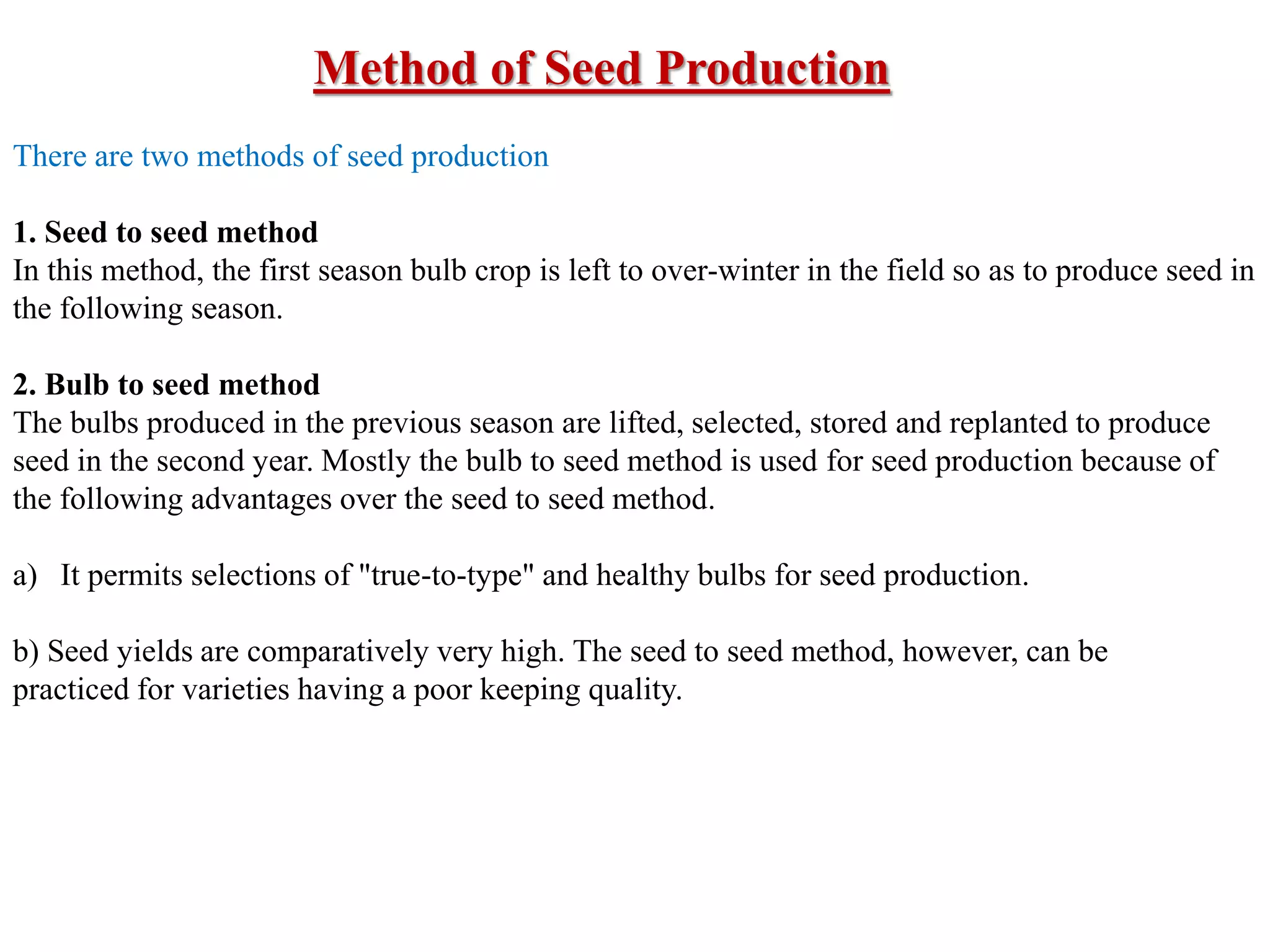 Method of Seed Production

There are two methods of seed production

1. Seed to seed method
In this method, the first season bulb crop is left to over-winter in the field so as to produce seed in the following season.

2. Bulb to seed method
The bulbs produced in the previous season are lifted, selected, stored and replanted to produce seed in the second year. Mostly the bulb to seed method is used for seed production because of the following advantages over the seed to seed method.

a) It permits selections of "true-to-type" and healthy bulbs for seed production.

b) Seed yields are comparatively very high. The seed to seed method, however, can be practiced for varieties having a poor keeping quality.